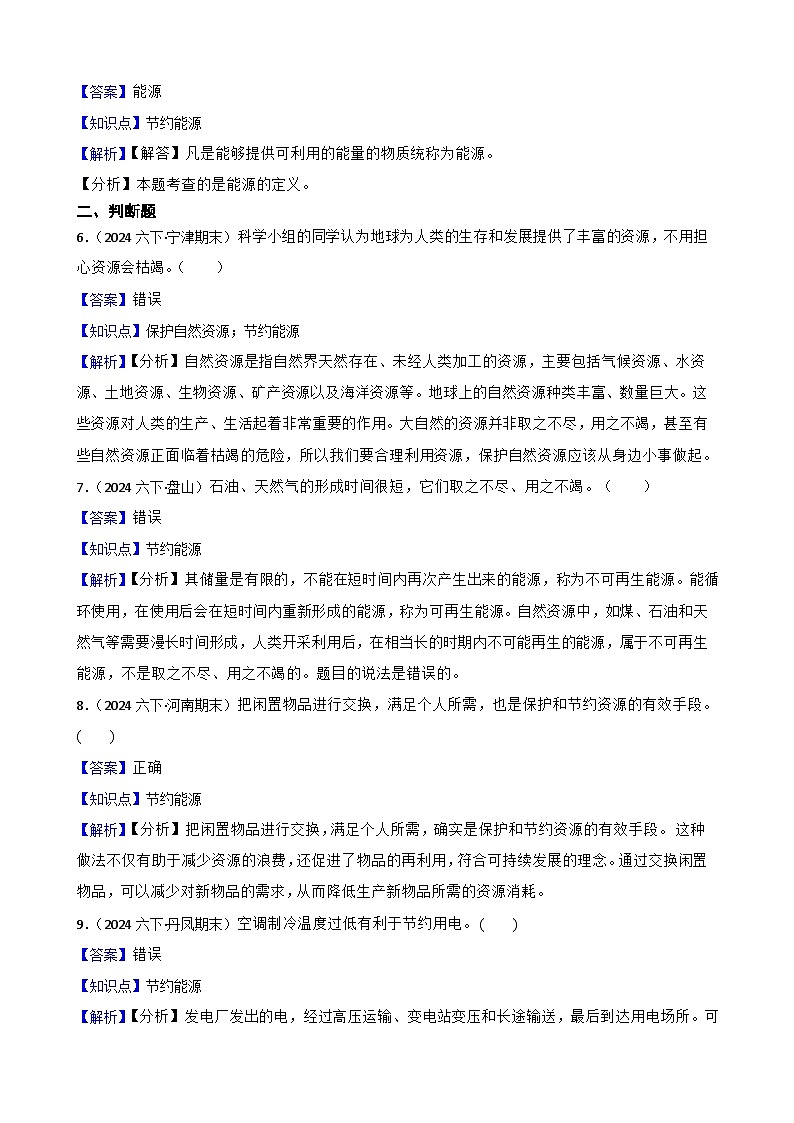 【答案】能源

【知识点】节约能源

【解析】【解答】凡是能够提供可利用的能量的物质统称为能源。

【分析】本题考查的是能源的定义。

二、判断题

6．（2024 六下·宁津期末）科学小组的同学认为地球为人类的生存和发展提供了丰富的资源，不用担心资源会枯竭。（　　）

【答案】错误

【知识点】保护自然资源；节约能源

【解析】【分析】自然资源是指自然界天然存在、未经人类加工的资源，主要包括气候资源、水资源、土地资源、生物资源、矿产资源以及海洋资源等。地球上的自然资源种类丰富、数量巨大。这些资源对人类的生产、生活起着非常重要的作用。大自然的资源并非取之不尽，用之不竭，甚至有些自然资源正面临着枯竭的危险，所以我们要合理利用资源，保护自然资源应该从身边小事做起。

7．（2024 六下·盘山）石油、天然气的形成时间很短，它们取之不尽、用之不竭。（　　）

【答案】错误

【知识点】节约能源

【解析】【分析】其储量是有限的，不能在短时间内再次产生出来的能源，称为不可再生能源。能循环使用，在使用后会在短时间内重新形成的能源，称为可再生能源。自然资源中，如煤、石油和天然气等需要漫长时间形成，人类开采利用后，在相当长的时期内不可能再生的能源，属于不可再生能源，不是取之不尽、用之不竭的。题目的说法是错误的。

8．（2024 六下·河南期末）把闲置物品进行交换，满足个人所需，也是保护和节约资源的有效手段。（　　）

【答案】正确

【知识点】节约能源

【解析】【分析】把闲置物品进行交换，满足个人所需，确实是保护和节约资源的有效手段。这种做法不仅有助于减少资源的浪费，还促进了物品的再利用，符合可持续发展的理念。通过交换闲置物品，可以减少对新物品的需求，从而降低生产新物品所需的资源消耗。

9．（2024 六下·丹凤期末）空调制冷温度过低有利于节约用电。（　　）

【答案】错误

【知识点】节约能源

【解析】【分析】发电厂发出的电，经过高压运输、变电站变压和长途输送，最后到达用电场所。可